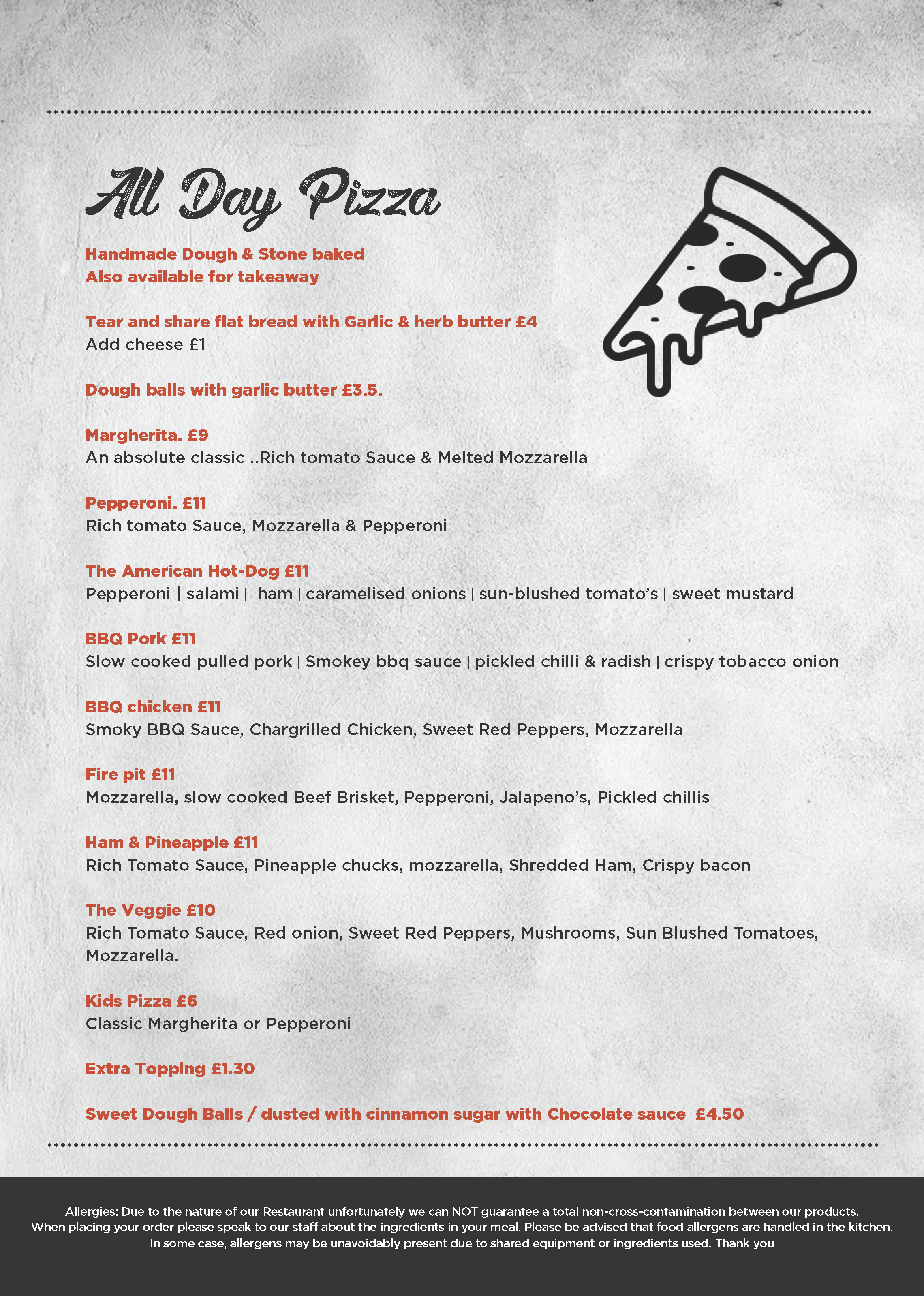 All Day Pizza

Handmade Dough & Stone baked
Also available for takeaway

Tear and share flat bread with Garlic & herb butter £4
Add cheese £1

Dough balls with garlic butter £3.5.

Margherita. £9
An absolute classic ..Rich tomato Sauce & Melted Mozzarella

Pepperoni. £11
Rich tomato Sauce, Mozzarella & Pepperoni

The American Hot-Dog £11
Pepperoni | salami | ham | caramelised onions | sun-blushed tomato's | sweet mustard

BBQ Pork £11
Slow cooked pulled pork | Smokey bbq sauce | pickled chilli & radish | crispy tobacco onion

BBQ chicken £11
Smoky BBQ Sauce, Chargrilled Chicken, Sweet Red Peppers, Mozzarella

Fire pit £11
Mozzarella, slow cooked Beef Brisket, Pepperoni, Jalapeno's, Pickled chillis

Ham & Pineapple £11
Rich Tomato Sauce, Pineapple chucks, mozzarella, Shredded Ham, Crispy bacon

The Veggie £10
Rich Tomato Sauce, Red onion, Sweet Red Peppers, Mushrooms, Sun Blushed Tomatoes, Mozzarella.

Kids Pizza £6
Classic Margherita or Pepperoni

Extra Topping £1.30

Sweet Dough Balls / dusted with cinnamon sugar with Chocolate sauce £4.50

Allergies: Due to the nature of our Restaurant unfortunately we can NOT guarantee a total non-cross-contamination between our products. When placing your order please speak to our staff about the ingredients in your meal. Please be advised that food allergens are handled in the kitchen. In some case, allergens may be unavoidably present due to shared equipment or ingredients used. Thank you